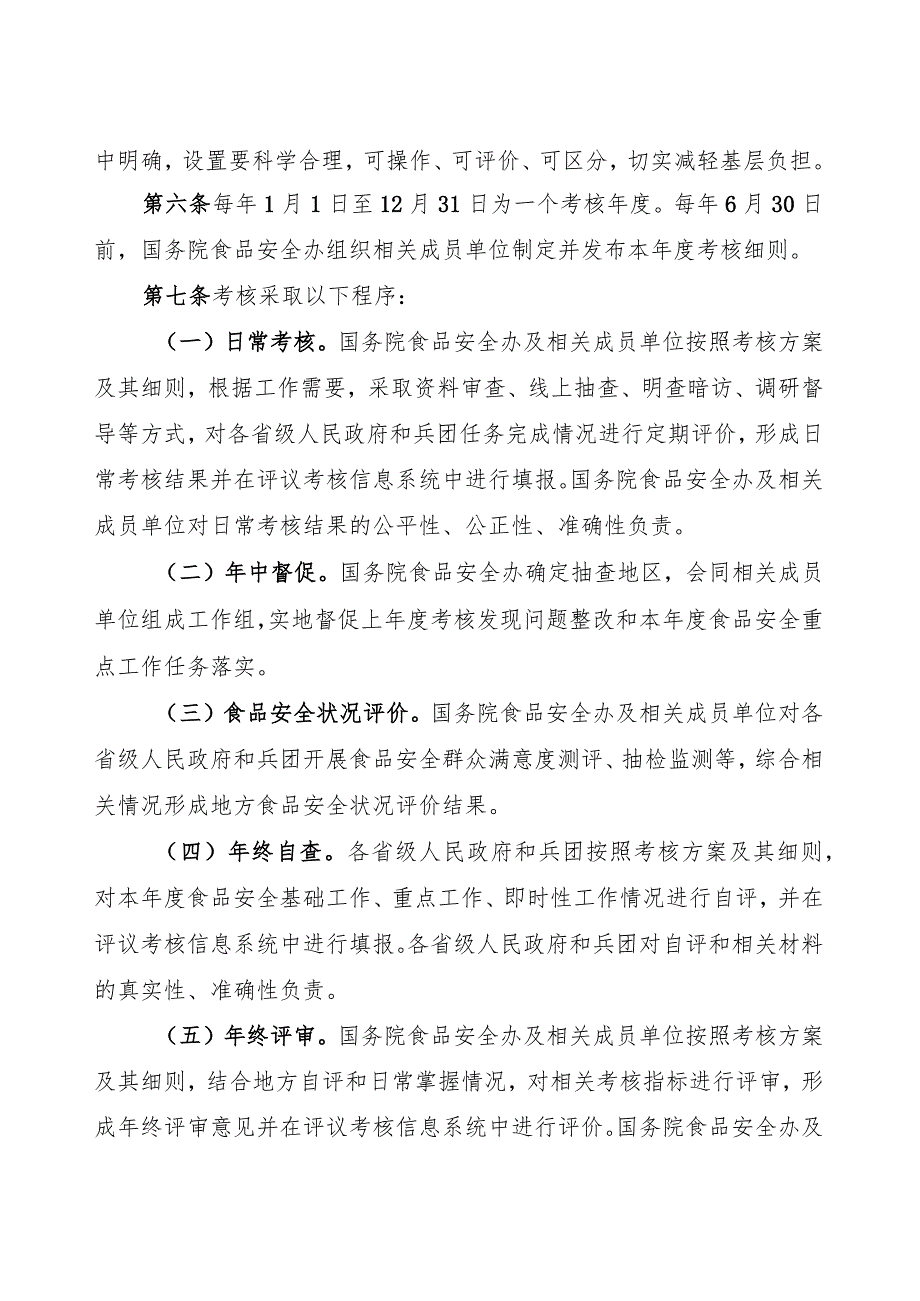 中明确，设置要科学合理，可操作、可评价、可区分，切实减轻基层负担。

第六条每年1月1日至12月31日为一个考核年度。每年6月30日前，国务院食品安全办组织相关成员单位制定并发布本年度考核细则。

第七条考核采取以下程序：

（一）日常考核。国务院食品安全办及相关成员单位按照考核方案及其细则，根据工作需要，采取资料审查、线上抽查、明查暗访、调研督导等方式，对各省级人民政府和兵团任务完成情况进行定期评价，形成日常考核结果并在评议考核信息系统中进行填报。国务院食品安全办及相关成员单位对日常考核结果的公平性、公正性、准确性负责。

（二）年中督促。国务院食品安全办确定抽查地区，会同相关成员单位组成工作组，实地督促上年度考核发现问题整改和本年度食品安全重点工作任务落实。

（三）食品安全状况评价。国务院食品安全办及相关成员单位对各省级人民政府和兵团开展食品安全群众满意度测评、抽检监测等，综合相关情况形成地方食品安全状况评价结果。

（四）年终自查。各省级人民政府和兵团按照考核方案及其细则，对本年度食品安全基础工作、重点工作、即时性工作情况进行自评，并在评议考核信息系统中进行填报。各省级人民政府和兵团对自评和相关材料的真实性、准确性负责。

（五）年终评审。国务院食品安全办及相关成员单位按照考核方案及其细则，结合地方自评和日常掌握情况，对相关考核指标进行评审，形成年终评审意见并在评议考核信息系统中进行评价。国务院食品安全办及